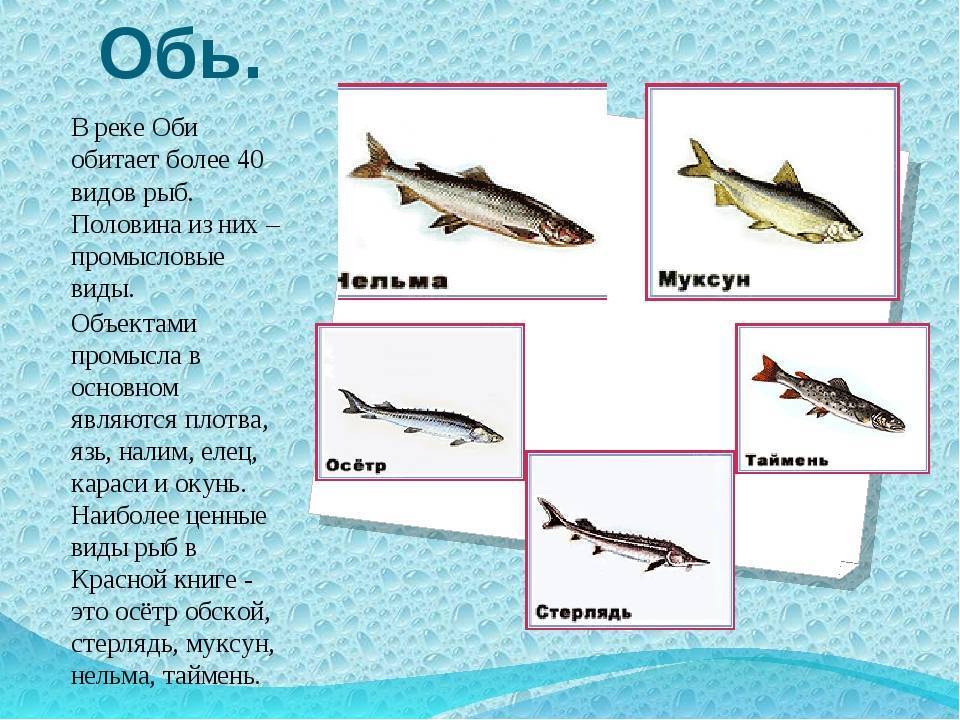 Обь.

В реке Оби обитает более 40 видов рыб. Половина из них – промысловые виды.

Объектами промысла в основном являются плотва, язь, налим, елец, караси и окунь. Наиболее ценные виды рыб в Красной книге - это осётр обской, стерлядь, муксун, нельма, таймень.

Нельма

Муксун

Осётр

Таймень

Стерлядь